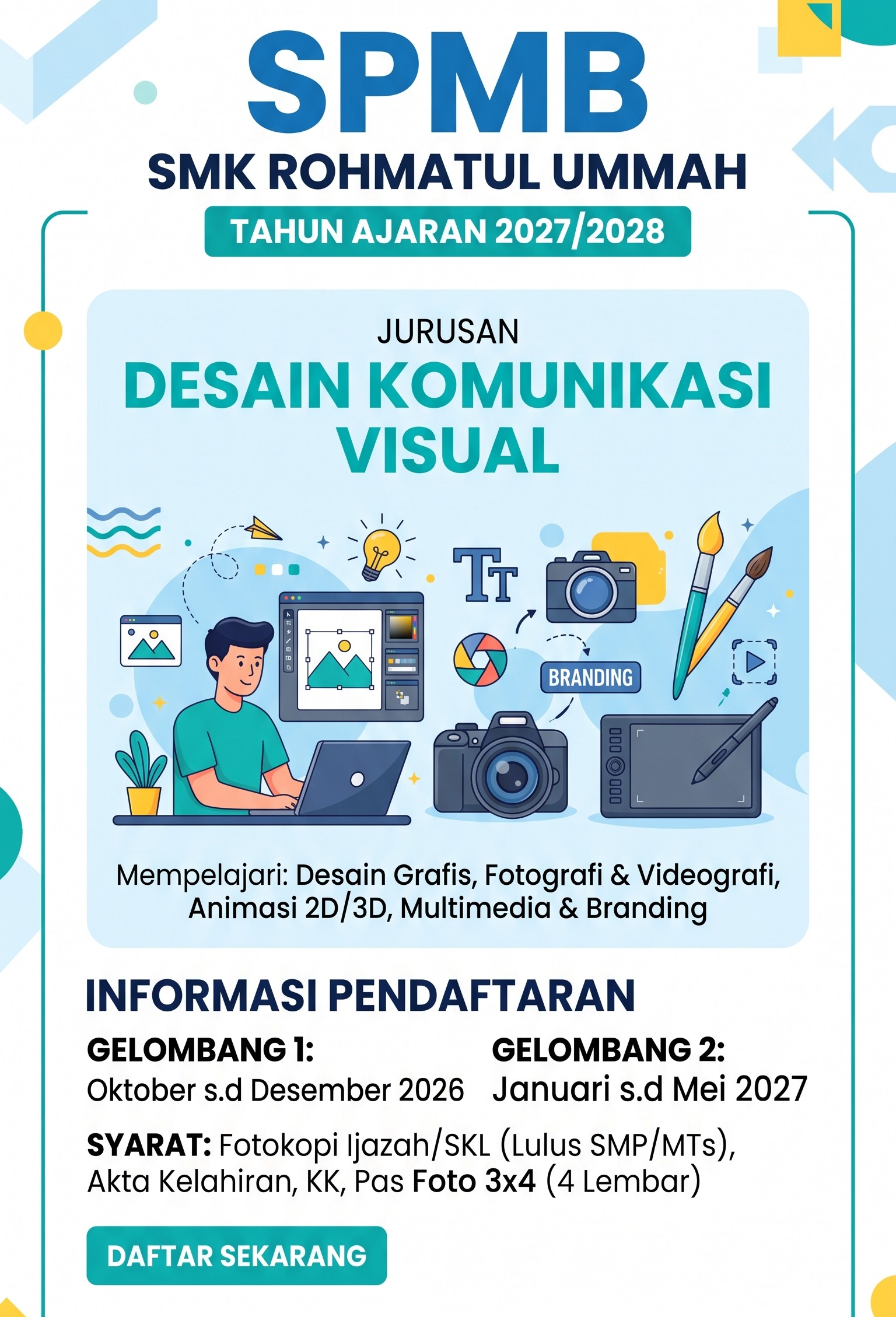 SPMB

SMK ROHMATUL UMMAH

TAHUN AJARAN 2027/2028

JURUSAN

DESAIN KOMUNIKASI VISUAL

Tт

BRANDING

Mempelajari: Desain Grafis, Fotografi & Videografi, Animasi 2D/3D, Multimedia & Branding

INFORMASI PENDAFTARAN

GELOMBANG 1:
Oktober s.d Desember 2026

GELOMBANG 2:
Januari s.d Mei 2027

SYARAT: Fotokopi Ijazah/SKL (Lulus SMP/MTs), Akta Kelahiran, KK, Pas Foto 3x4 (4 Lembar)

DAFTAR SEKARANG